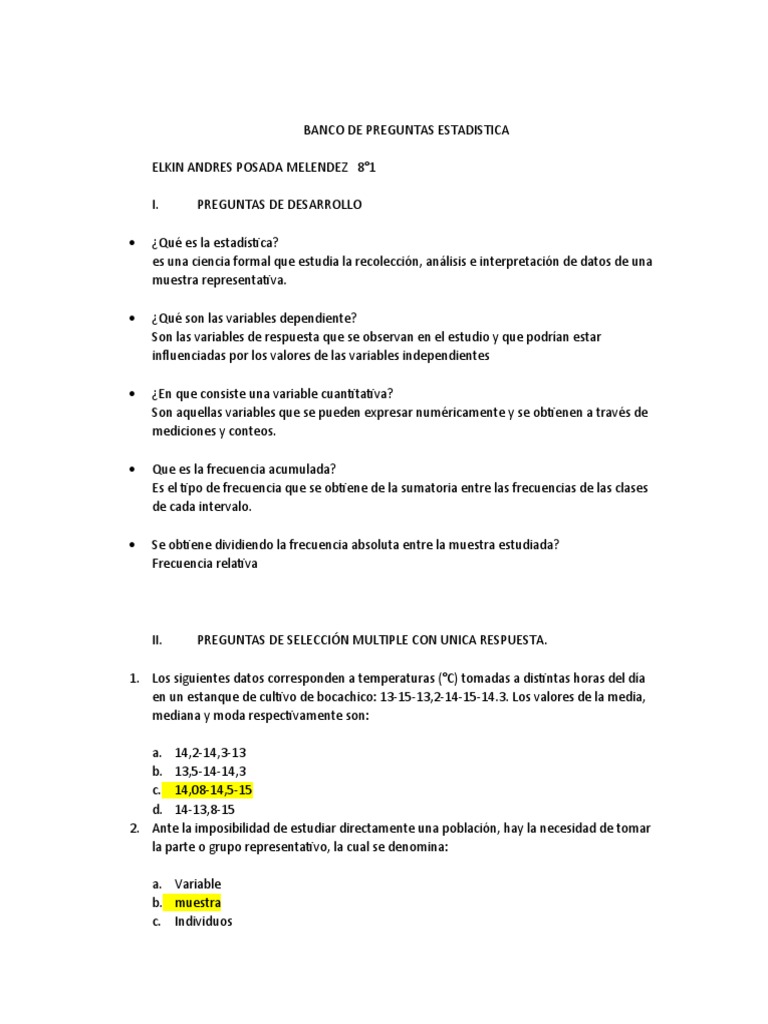 BANCO DE PREGUNTAS ESTADISTICA

ELKIN ANDRES POSADA MELENDEZ 8°1

I. PREGUNTAS DE DESARROLLO

• ¿Qué es la estadística?
es una ciencia formal que estudia la recolección, análisis e interpretación de datos de una muestra representativa.

• ¿Qué son las variables dependiente?
Son las variables de respuesta que se observan en el estudio y que podrían estar influenciadas por los valores de las variables independientes

• ¿En que consiste una variable cuantitativa?
Son aquellas variables que se pueden expresar numéricamente y se obtienen a través de mediciones y conteos.

• Que es la frecuencia acumulada?
Es el tipo de frecuencia que se obtiene de la sumatoria entre las frecuencias de las clases de cada intervalo.

• Se obtiene dividiendo la frecuencia absoluta entre la muestra estudiada?
Frecuencia relativa

II. PREGUNTAS DE SELECCIÓN MULTIPLE CON UNICA RESPUESTA.

1. Los siguientes datos corresponden a temperaturas (°C) tomadas a distintas horas del dia en un estanque de cultivo de bocachico: 13-15-13,2-14-15-14.3. Los valores de la media, mediana y moda respectivamente son:

a. 14,2-14,3-13
b. 13,5-14-14,3
c. 14,08-14,5-15
d. 14-13,8-15

2. Ante la imposibilidad de estudiar directamente una población, hay la necesidad de tomar la parte o grupo representativo, la cual se denomina:

a. Variable
b. muestra
c. Individuos